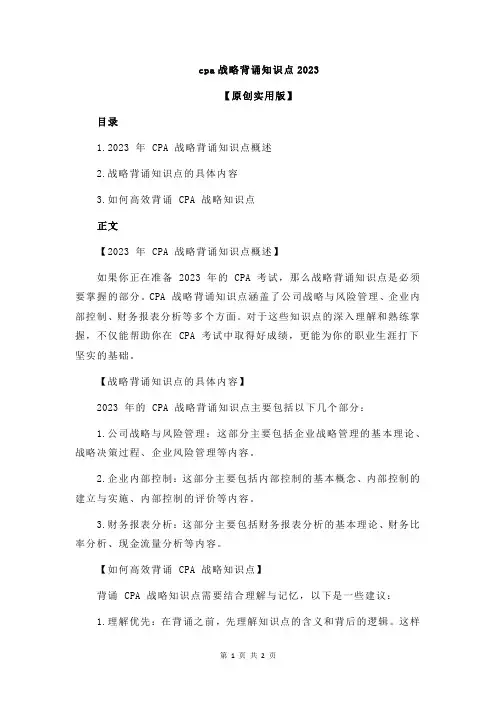 cpa 战略背诵知识点 2023

【原创实用版】

目录

1.2023 年 CPA 战略背诵知识点概述

2.战略背诵知识点的具体内容

3.如何高效背诵 CPA 战略知识点

正文

【2023 年 CPA 战略背诵知识点概述】

如果你正在准备 2023 年的 CPA 考试，那么战略背诵知识点是必须要掌握的部分。CPA 战略背诵知识点涵盖了公司战略与风险管理、企业内部控制、财务报表分析等多个方面。对于这些知识点的深入理解和熟练掌握，不仅能帮助你在 CPA 考试中取得好成绩，更能为你的职业生涯打下坚实的基础。

【战略背诵知识点的具体内容】

2023 年的 CPA 战略背诵知识点主要包括以下几个部分：

1.公司战略与风险管理：这部分主要包括企业战略管理的基本理论、战略决策过程、企业风险管理等内容。

2.企业内部控制：这部分主要包括内部控制的基本概念、内部控制的建立与实施、内部控制的评价等内容。

3.财务报表分析：这部分主要包括财务报表分析的基本理论、财务比率分析、现金流量分析等内容。

【如何高效背诵 CPA 战略知识点】

背诵 CPA 战略知识点需要结合理解与记忆，以下是一些建议：

1.理解优先：在背诵之前，先理解知识点的含义和背后的逻辑。这样

第 1 页 共 2 页